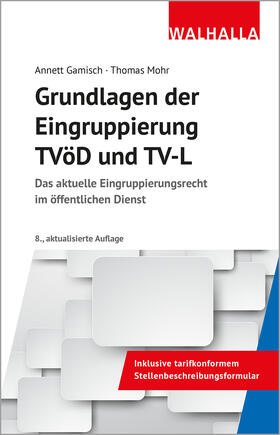 WALHALLA

Annett Gamisch · Thomas Mohr

Grundlagen der Eingruppierung TVöD und TV-L

Das aktuelle Eingruppierungsrecht im öffentlichen Dienst

8., aktualisierte Auflage

Inklusive tarifkonformem Stellenbeschreibungsformular